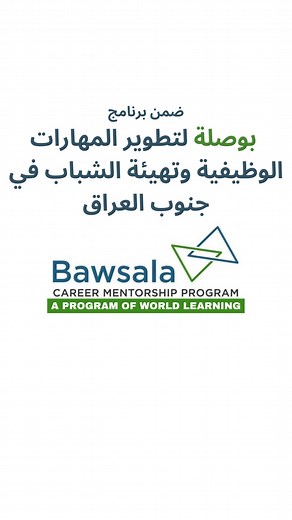 ضمن برنامج

بوصلة لتطوير المهارات الوظيفية وتهيئة الشباب في جنوب العراق

Bawsala
CAREER MENTORSHIP PROGRAM
A PROGRAM OF WORLD LEARNING